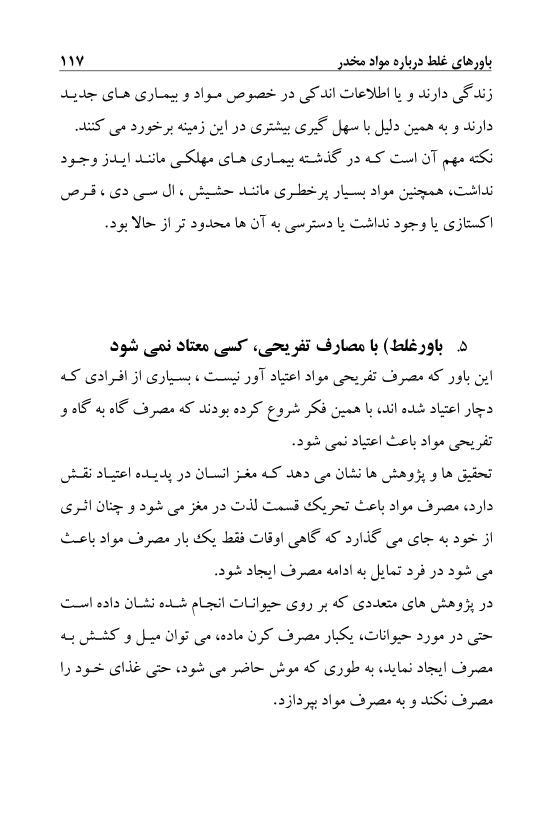 باورهای غلط درباره مواد مخدر ۱۱۷

زندگی دارند و یا اطلاعات اندکی در خصوص مواد و بیماری های جدید دارند و به همین دلیل با سهل گیری بیشتری در این زمینه برخورد می کنند.
نکته مهم آن است که در گذشته بیماری های مهلکی مانند ایدز وجود نداشت، همچنین مواد بسیار پرخطری مانند حشیش ، ال سی دی ، قرص اکستازی یا وجود نداشت یا دسترسی به آن ها محدود تر از حالا بود.

۵. باورغلط) با مصارف تفریحی، کسی معتاد نمی شود

این باور که مصرف تفریحی مواد اعتیاد آور نیست ، بسیاری از افرادی که دچار اعتیاد شده اند، با همین فکر شروع کرده بودند که مصرف گاه به گاه و تفریحی مواد باعث اعتیاد نمی شود.
تحقیق ها و پژوهش ها نشان می دهد که مغز انسان در پدیده اعتیاد نقش دارد، مصرف مواد باعث تحریک قسمت لذت در مغز می شود و چنان اثری از خود به جای می گذارد که گاهی اوقات فقط یک بار مصرف مواد باعث می شود در فرد تمایل به ادامه مصرف ایجاد شود.
در پژوهش های متعددی که بر روی حیوانات انجام شده نشان داده است حتی در مورد حیوانات، یکبار مصرف کرن ماده، می توان میل و کشش به مصرف ایجاد نماید، به طوری که موش حاضر می شود، حتی غذای خود را مصرف نکند و به مصرف مواد بپردازد.